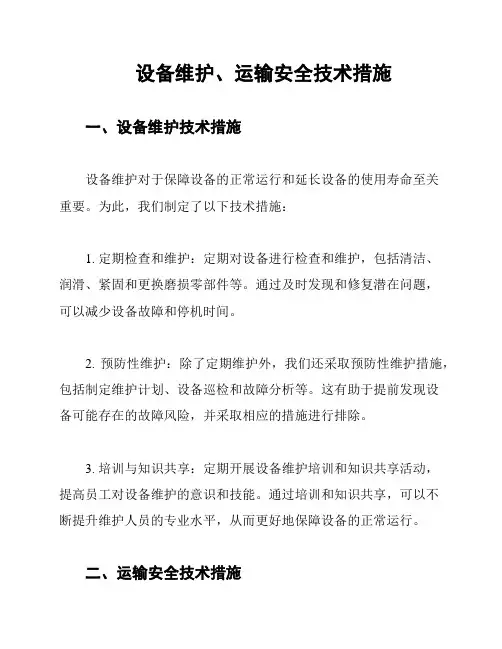 设备维护、运输安全技术措施

一、设备维护技术措施

设备维护对于保障设备的正常运行和延长设备的使用寿命至关重要。为此，我们制定了以下技术措施：

1. 定期检查和维护：定期对设备进行检查和维护，包括清洁、润滑、紧固和更换磨损零部件等。通过及时发现和修复潜在问题，可以减少设备故障和停机时间。

2. 预防性维护：除了定期维护外，我们还采取预防性维护措施，包括制定维护计划、设备巡检和故障分析等。这有助于提前发现设备可能存在的故障风险，并采取相应的措施进行排除。

3. 培训与知识共享：定期开展设备维护培训和知识共享活动，提高员工对设备维护的意识和技能。通过培训和知识共享，可以不断提升维护人员的专业水平，从而更好地保障设备的正常运行。

二、运输安全技术措施